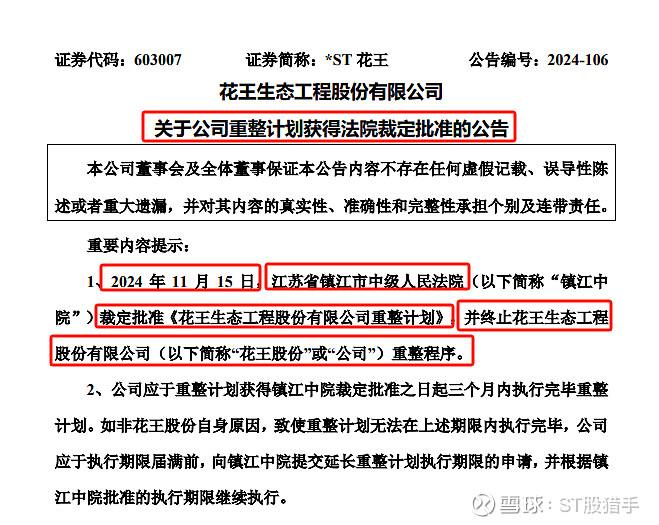 证券代码：603007　　证券简称：*ST 花王　　公告编号：2024-106

花王生态工程股份有限公司

关于公司重整计划获得法院裁定批准的公告

本公司董事会及全体董事保证本公告内容不存在任何虚假记载、误导性陈述或者重大遗漏，并对其内容的真实性、准确性和完整性承担个别及连带责任。

重要内容提示：

1、2024 年 11 月 15 日，江苏省镇江市中级人民法院（以下简称“镇江中院”）裁定批准《花王生态工程股份有限公司重整计划》，并终止花王生态工程股份有限公司（以下简称“花王股份”或“公司”）重整程序。

2、公司应于重整计划获得镇江中院裁定批准之日起三个月内执行完毕重整计划。如非花王股份自身原因，致使重整计划无法在上述期限内执行完毕，公司应于执行期限届满前，向镇江中院提交延长重整计划执行期限的申请，并根据镇江中院批准的执行期限继续执行。

雪球：ST股猎手